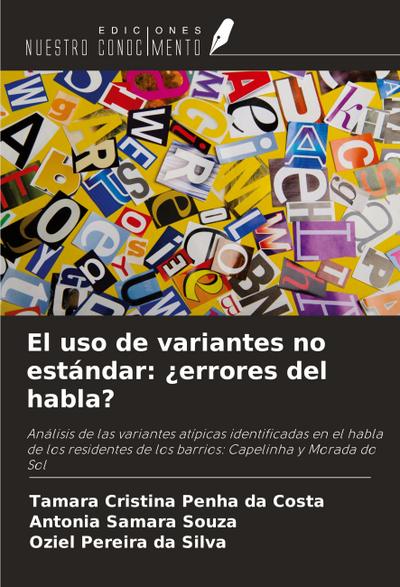 EDICIONES
NUESTRO CONOCIMIENTO

El uso de variantes no estándar: ¿errores del habla?

Análisis de las variantes atípicas identificadas en el habla de los residentes de los barrios: Capelinha y Morada do Sol

Tamara Cristina Penha da Costa
Antonia Samara Souza
Oziel Pereira da Silva